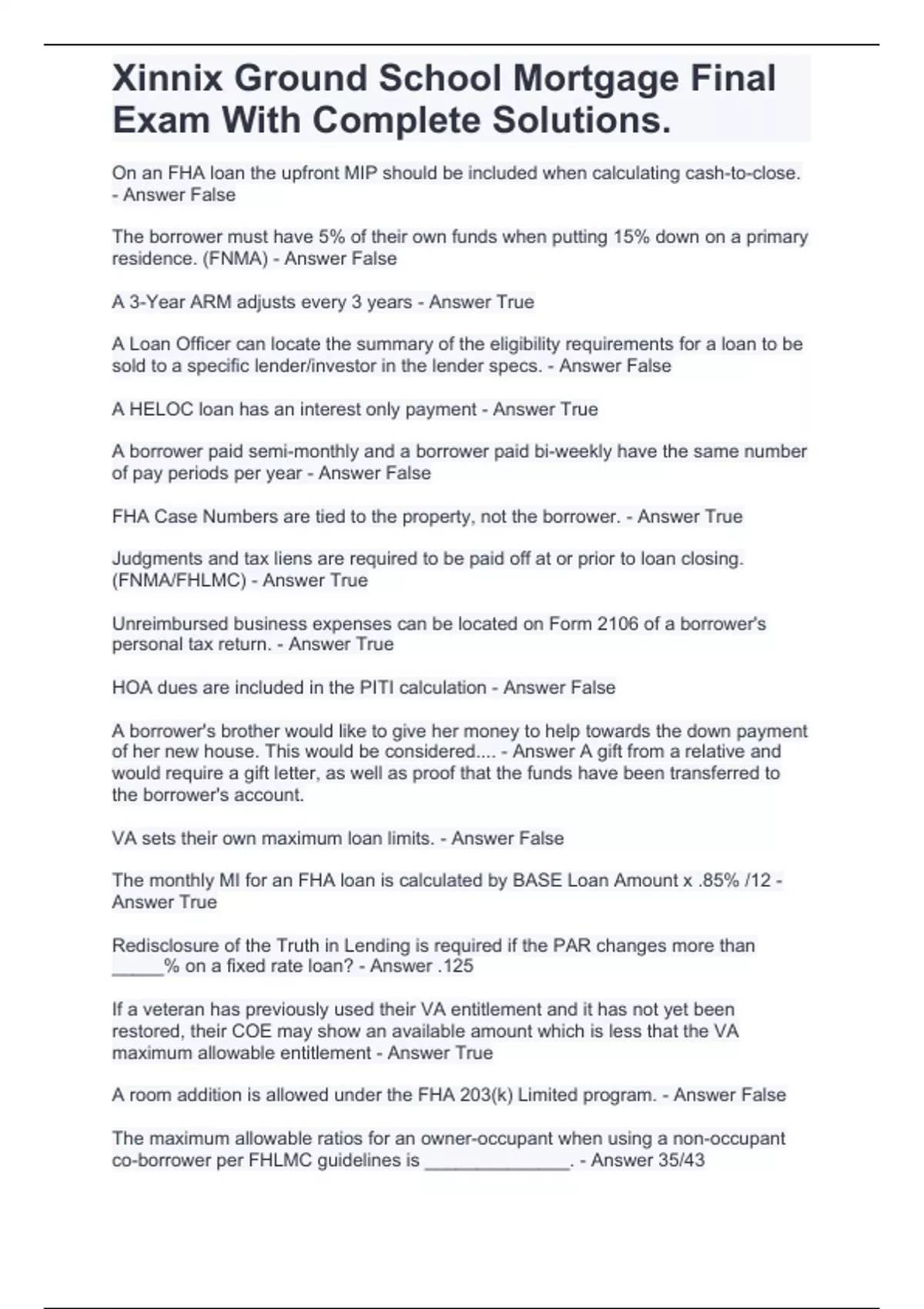 Xinnix Ground School Mortgage Final Exam With Complete Solutions.

On an FHA loan the upfront MIP should be included when calculating cash-to-close. - Answer False

The borrower must have 5% of their own funds when putting 15% down on a primary residence. (FNMA) - Answer False

A 3-Year ARM adjusts every 3 years - Answer True

A Loan Officer can locate the summary of the eligibility requirements for a loan to be sold to a specific lender/investor in the lender specs. - Answer False

A HELOC loan has an interest only payment - Answer True

A borrower paid semi-monthly and a borrower paid bi-weekly have the same number of pay periods per year - Answer False

FHA Case Numbers are tied to the property, not the borrower. - Answer True

Judgments and tax liens are required to be paid off at or prior to loan closing. (FNMA/FHLMC) - Answer True

Unreimbursed business expenses can be located on Form 2106 of a borrower's personal tax return. - Answer True

HOA dues are included in the PITI calculation - Answer False

A borrower's brother would like to give her money to help towards the down payment of her new house. This would be considered.... - Answer A gift from a relative and would require a gift letter, as well as proof that the funds have been transferred to the borrower's account.

VA sets their own maximum loan limits. - Answer False

The monthly MI for an FHA loan is calculated by BASE Loan Amount x .85% /12 - Answer True

Redisclosure of the Truth in Lending is required if the PAR changes more than _____% on a fixed rate loan? - Answer .125

If a veteran has previously used their VA entitlement and it has not yet been restored, their COE may show an available amount which is less that the VA maximum allowable entitlement - Answer True

A room addition is allowed under the FHA 203(k) Limited program. - Answer False

The maximum allowable ratios for an owner-occupant when using a non-occupant co-borrower per FHLMC guidelines is ______________. - Answer 35/43